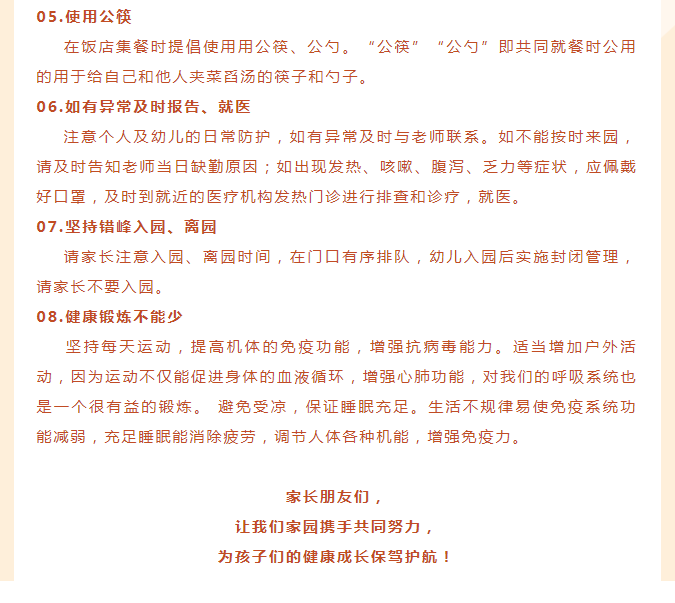 05.使用公筷

在饭店集餐时提倡使用用公筷、公勺。“公筷”“公勺”即共同就餐时公用的用于给自己和他人夹菜舀汤的筷子和勺子。

06.如有异常及时报告、就医

注意个人及幼儿的日常防护，如有异常及时与老师联系。如不能按时来园，请及时告知老师当日缺勤原因；如出现发热、咳嗽、腹泻、乏力等症状，应佩戴好口罩，及时到就近的医疗机构发热门诊进行排查和诊疗，就医。

07.坚持错峰入园、离园

请家长注意入园、离园时间，在门口有序排队，幼儿入园后实施封闭管理，请家长不要入园。

08.健康锻炼不能少

坚持每天运动，提高机体的免疫功能，增强抗病毒能力。适当增加户外活动，因为运动不仅能促进身体的血液循环，增强心肺功能，对我们的呼吸系统也是一个很有益的锻炼。 避免受凉，保证睡眠充足。生活不规律易使免疫系统功能减弱，充足睡眠能消除疲劳，调节人体各种机能，增强免疫力。

家长朋友们，

让我们家园携手共同努力，

为孩子们的健康成长保驾护航！